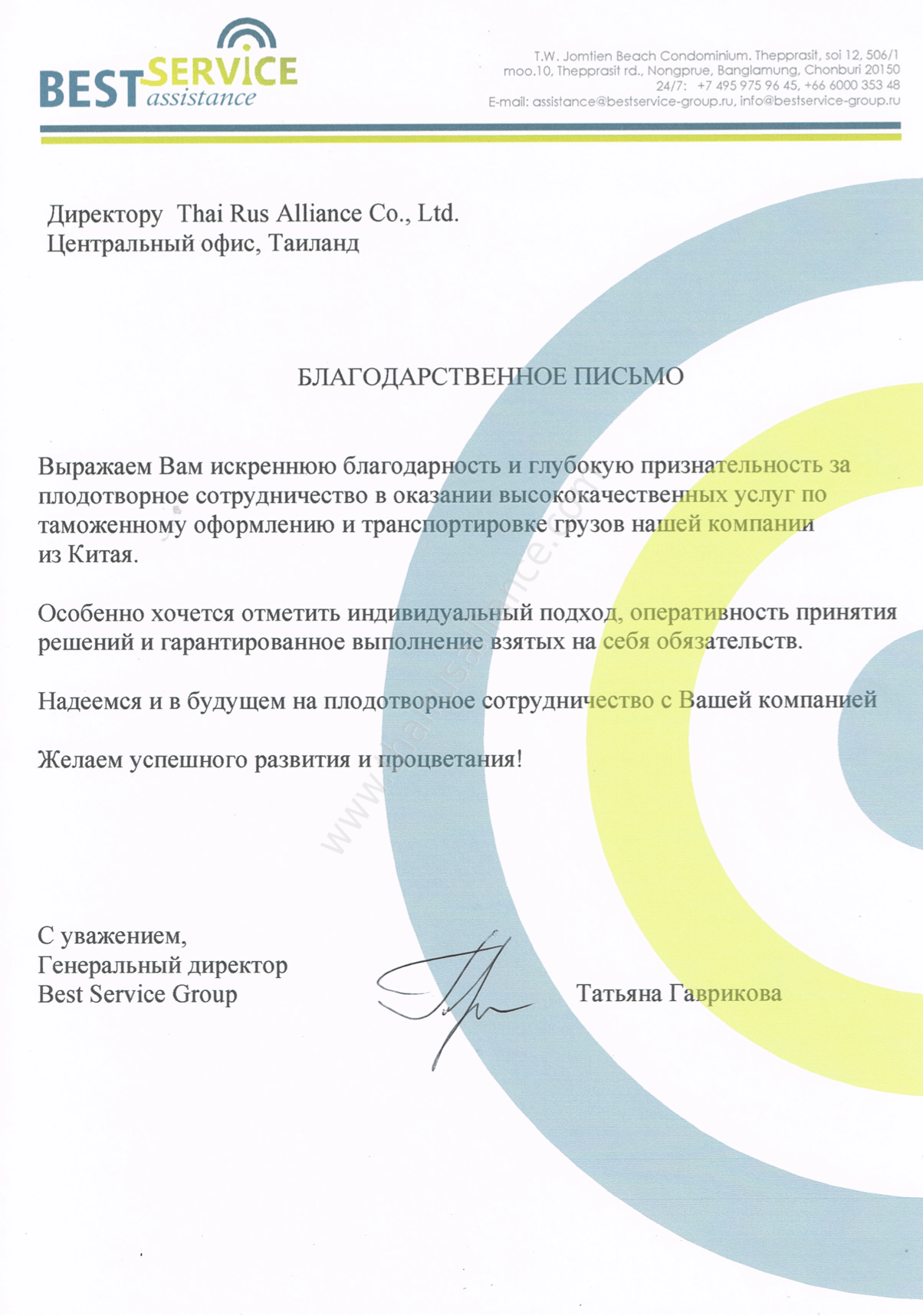 BEST SERVICE assistance

T.W. Jomtien Beach Condominium. Thepprasit, soi 12, 506/1
moo.10, Thepprasit rd., Nongprue, Banglamung, Chonburi 20150
24/7: +7 495 975 96 45, +66 6000 353 48
E-mail: assistance@bestservice-group.ru, info@bestservice-group.ru

Директору Thai Rus Alliance Co., Ltd.
Центральный офис, Таиланд

БЛАГОДАРСТВЕННОЕ ПИСЬМО

Выражаем Вам искреннюю благодарность и глубокую признательность за плодотворное сотрудничество в оказании высококачественных услуг по таможенному оформлению и транспортировке грузов нашей компании из Китая.

Особенно хочется отметить индивидуальный подход, оперативность принятия решений и гарантированное выполнение взятых на себя обязательств.

Надеемся и в будущем на плодотворное сотрудничество с Вашей компанией

Желаем успешного развития и процветания!

www.thairusalliance.com

С уважением,
Генеральный директор
Best Service Group

Татьяна Гаврикова